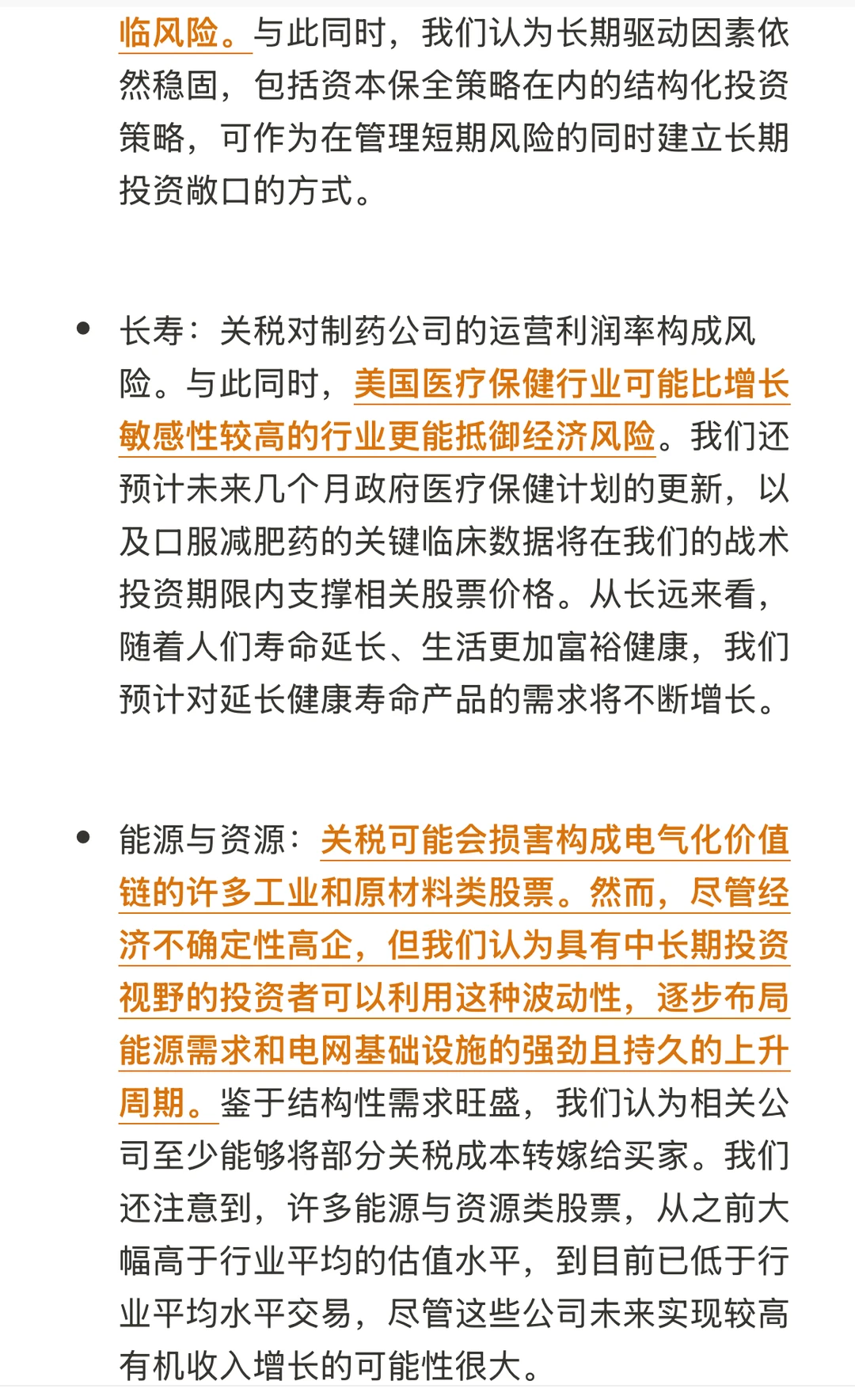 临风险。与此同时，我们认为长期驱动因素依然稳固，包括资本保全策略在内的结构化投资策略，可作为在管理短期风险的同时建立长期投资敞口的方式。

• 长寿：关税对制药公司的运营利润率构成风险。与此同时，美国医疗保健行业可能比增长敏感性较高的行业更能抵御经济风险。我们还预计未来几个月政府医疗保健计划的更新，以及口服减肥药的关键临床数据将在我们的战术投资期限内支撑相关股票价格。从长远来看，随着人们寿命延长、生活更加富裕健康，我们预计对延长健康寿命产品的需求将不断增长。

• 能源与资源：关税可能会损害构成电气化价值链的许多工业和原材料类股票。然而，尽管经济不确定性高企，但我们认为具有中长期投资视野的投资者可以利用这种波动性，逐步布局能源需求和电网基础设施的强劲且持久的上升周期。鉴于结构性需求旺盛，我们认为相关公司至少能够将部分关税成本转嫁给买家。我们还注意到，许多能源与资源类股票，从之前大幅高于行业平均的估值水平，到目前已低于行业平均水平交易，尽管这些公司未来实现较高有机收入增长的可能性很大。